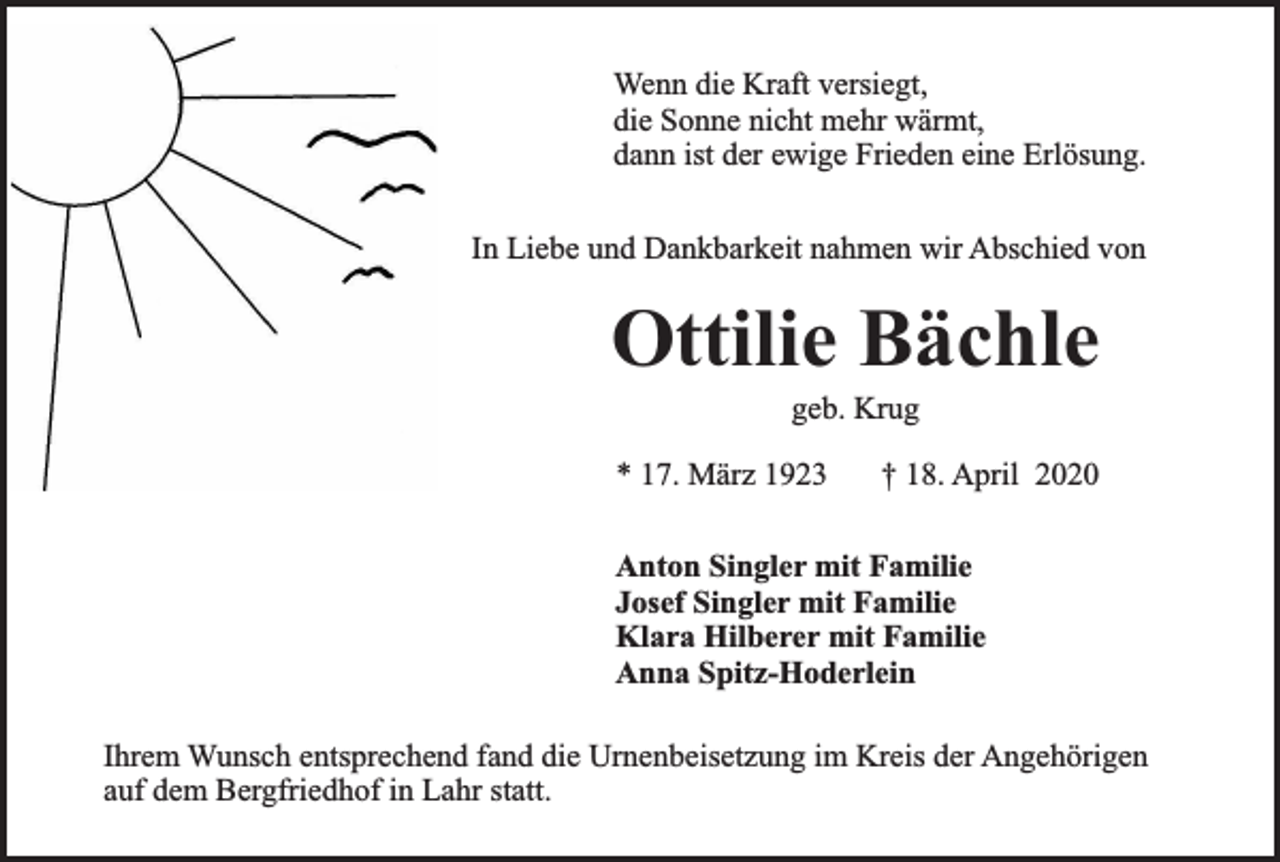 Wenn die Kraft versiegt,
die Sonne nicht mehr wärmt,
dann ist der ewige Frieden eine Erlösung.

In Liebe und Dankbarkeit nahmen wir Abschied von

Ottilie Bächle

geb. Krug

* 17. März 1923 † 18. April 2020

Anton Singler mit Familie
Josef Singler mit Familie
Klara Hilberer mit Familie
Anna Spitz-Hoderlein

Ihrem Wunsch entsprechend fand die Urnenbeisetzung im Kreis der Angehörigen auf dem Bergfriedhof in Lahr statt.